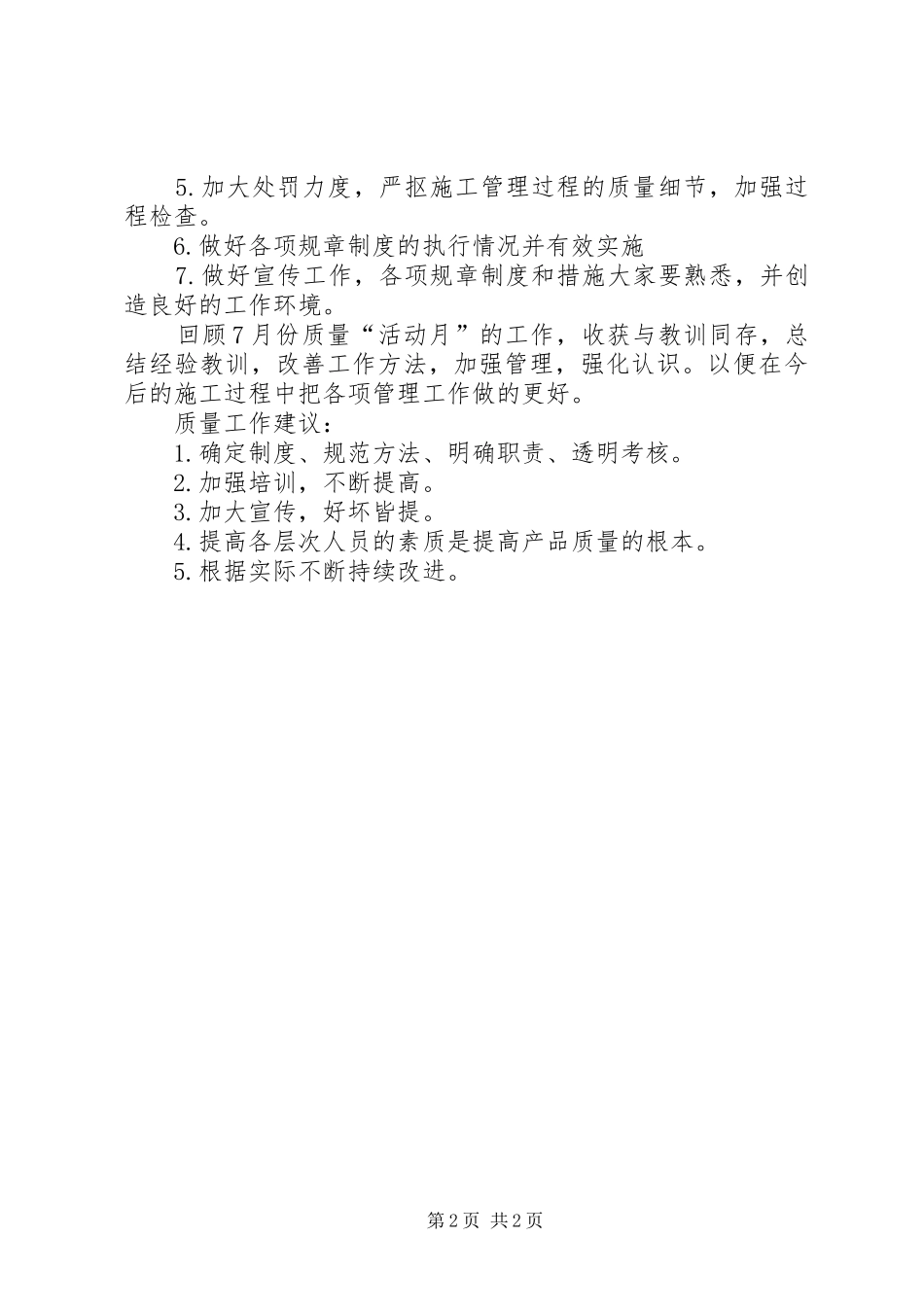 5.加大处罚力度，严抠施工管理过程的质量细节，加强过程检查。

6.做好各项规章制度的执行情况并有效实施

7.做好宣传工作，各项规章制度和措施大家要熟悉，并创造良好的工作环境。

回顾7月份质量“活动月”的工作，收获与教训同存，总结经验教训，改善工作方法，加强管理，强化认识。以便在今后的施工过程中把各项管理工作做的更好。

质量工作建议：

1.确定制度、规范方法、明确职责、透明考核。

2.加强培训，不断提高。

3.加大宣传，好坏皆提。

4.提高各层次人员的素质是提高产品质量的根本。

5.根据实际不断持续改进。

第2页 共2页